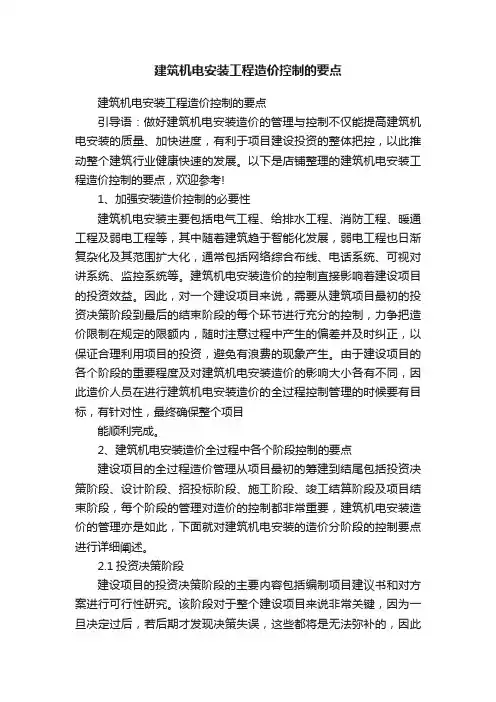 建筑机电安装工程造价控制的要点

建筑机电安装工程造价控制的要点

引导语：做好建筑机电安装造价的管理与控制不仅能提高建筑机电安装的质量、加快进度，有利于项目建设投资的整体把控，以此推动整个建筑行业健康快速的发展。以下是店铺整理的建筑机电安装工程造价控制的要点，欢迎参考!

1、加强安装造价控制的必要性

建筑机电安装主要包括电气工程、给排水工程、消防工程、暖通工程及弱电工程等，其中随着建筑趋于智能化发展，弱电工程也日渐复杂化及其范围扩大化，通常包括网络综合布线、电话系统、可视对讲系统、监控系统等。建筑机电安装造价的控制直接影响着建设项目的投资效益。因此，对一个建设项目来说，需要从建筑项目最初的投资决策阶段到最后的结束阶段的每个环节进行充分的控制，力争把造价限制在规定的限额内，随时注意过程中产生的偏差并及时纠正，以保证合理利用项目的投资，避免有浪费的现象产生。由于建设项目的各个阶段的重要程度及对建筑机电安装造价的影响大小各有不同，因此造价人员在进行建筑机电安装造价的全过程控制管理的时候要有目标，有针对性，最终确保整个项目

能顺利完成。

2、建筑机电安装造价全过程中各个阶段控制的要点

建设项目的全过程造价管理从项目最初的筹建到结尾包括投资决策阶段、设计阶段、招投标阶段、施工阶段、竣工结算阶段及项目结束阶段，每个阶段的管理对造价的控制都非常重要，建筑机电安装造价的管理亦是如此，下面就对建筑机电安装的造价分阶段的控制要点进行详细阐述。

2.1 投资决策阶段

建设项目的投资决策阶段的主要内容包括编制项目建议书和对方案进行可行性研究。该阶段对于整个建设项目来说非常关键，因为一旦决定过后，若后期才发现决策失误，这些都将是无法弥补的，因此